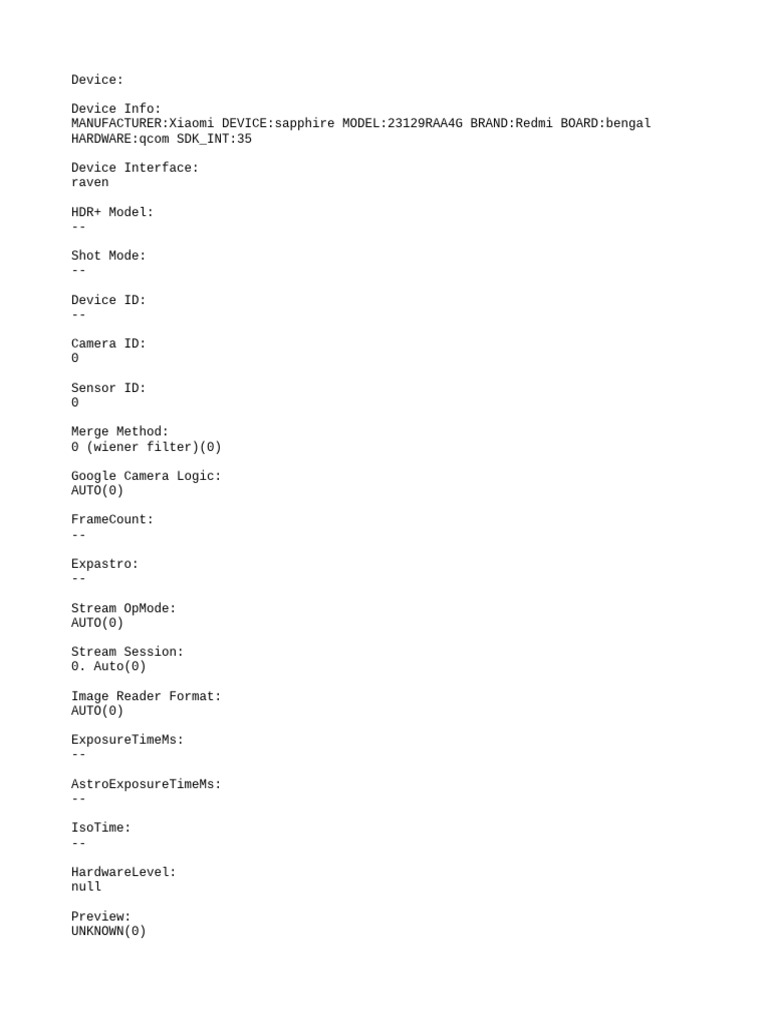 Device:

Device Info:
MANUFACTURER:Xiaomi DEVICE:sapphire MODEL:23129RAA4G BRAND:Redmi BOARD:bengal HARDWARE:qcom SDK_INT:35

Device Interface:
raven

HDR+ Model:
--

Shot Mode:
--

Device ID:
--

Camera ID:
0

Sensor ID:
0

Merge Method:
0 (wiener filter)(0)

Google Camera Logic:
AUTO(0)

FrameCount:
--

Expastro:
--

Stream OpMode:
AUTO(0)

Stream Session:
0. Auto(0)

Image Reader Format:
AUTO(0)

ExposureTimeMs:
--

AstroExposureTimeMs:
--

IsoTime:
--

HardwareLevel:
null

Preview:
UNKNOWN(0)